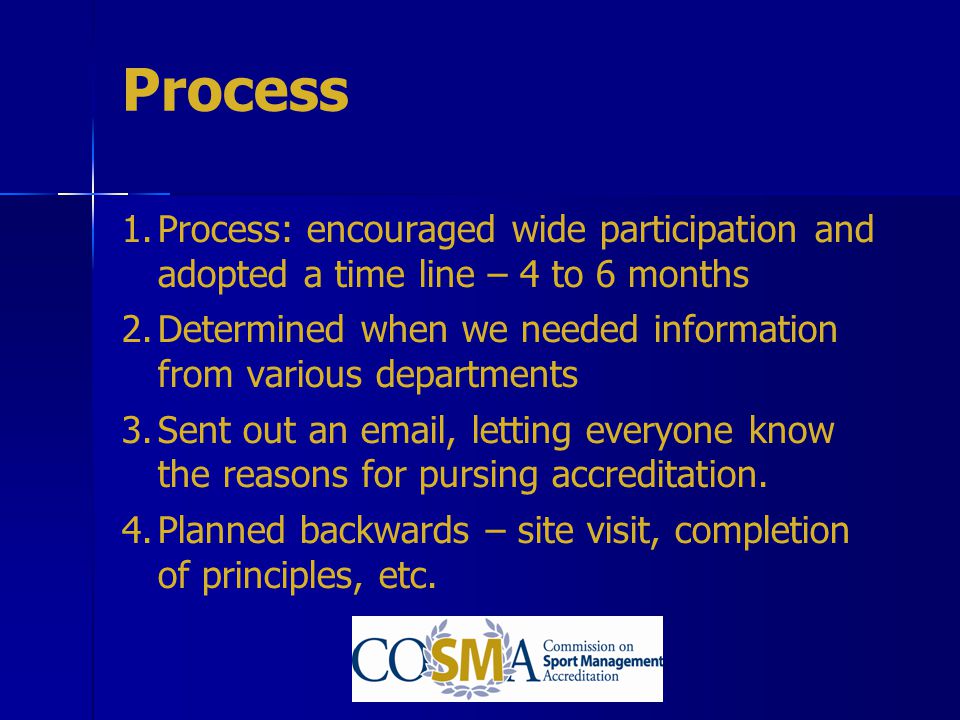 Process

1. Process: encouraged wide participation and adopted a time line – 4 to 6 months
2. Determined when we needed information from various departments
3. Sent out an email, letting everyone know the reasons for pursing accreditation.
4. Planned backwards – site visit, completion of principles, etc.

COSMA Commission on Sport Management Accreditation